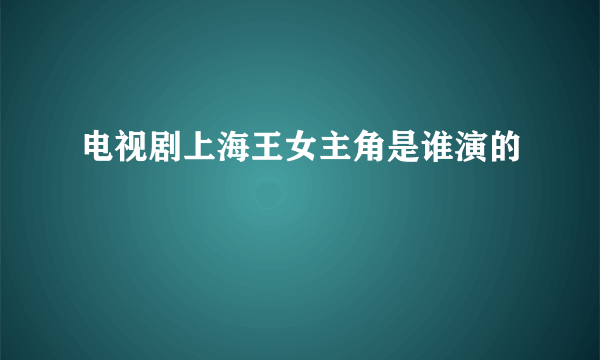 电视剧上海王女主角是谁演的